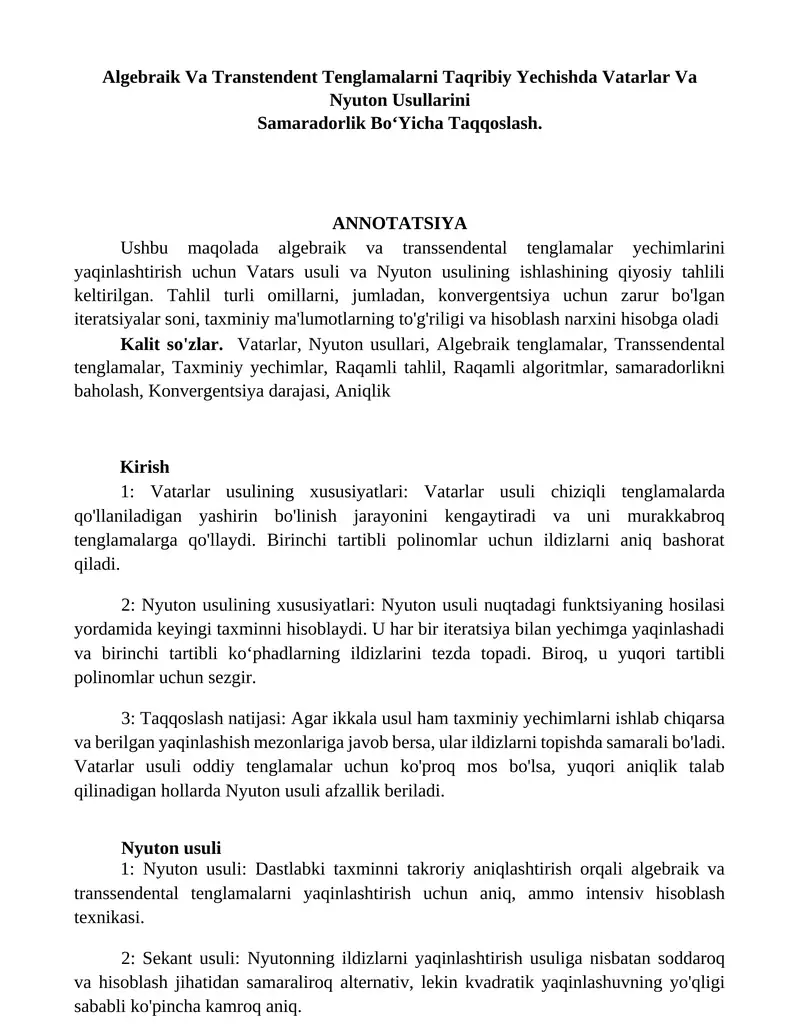 Algebraik Va Transtendent Tenglamalarni Taqribiy Yechishda Vatarlar Va Nyuton Usullarini
Samaradorlik Bo‘Yicha Taqqoslash.

ANNOTATSIYA

Ushbu maqolada algebraik va transsendental tenglamalar yechimlarini yaqinlashtirish uchun Vatars usuli va Nyuton usulining ishlashining qiyosiy tahlili keltirilgan. Tahlil turli omillarni, jumladan, konvergentsiya uchun zarur bo'lgan iteratsiyalar soni, taxminiy ma'lumotlarning to'g'riligi va hisoblash narxini hisobga oladi

Kalit so'zlar. Vatarlar, Nyuton usullari, Algebraik tenglamalar, Transsendental tenglamalar, Taxminiy yechimlar, Raqamli tahlil, Raqamli algoritmlar, samaradorlikni baholash, Konvergentsiya darajasi, Aniqlik

Kirish

1: Vatarlar usulining xususiyatlari: Vatarlar usuli chiziqli tenglamalarda qo'llaniladigan yashirin bo'linish jarayonini kengaytiradi va uni murakkabroq tenglamalarga qo'llaydi. Birinchi tartibli polinomlar uchun ildizlarni aniq bashorat qiladi.

2: Nyuton usulining xususiyatlari: Nyuton usuli nuqtadagi funktsiyaning hosilasi yordamida keyingi taxminni hisoblaydi. U har bir iteratsiya bilan yechimga yaqinlashadi va birinchi tartibli ko‘phadlarning ildizlarini tezda topadi. Biroq, u yuqori tartibli polinomlar uchun sezgir.

3: Taqqoslash natijasi: Agar ikkala usul ham taxminiy yechimlarni ishlab chiqarsa va berilgan yaqinlashish mezonlariga javob bersa, ular ildizlarni topishda samarali bo'ladi. Vatarlar usuli oddiy tenglamalar uchun ko'proq mos bo'lsa, yuqori aniqlik talab qilinadigan hollarda Nyuton usuli afzallik beriladi.

Nyuton usuli

1: Nyuton usuli: Dastlabki taxminni takroriy aniqlashtirish orqali algebraik va transsendental tenglamalarni yaqinlashtirish uchun aniq, ammo intensiv hisoblash texnikasi.

2: Sekant usuli: Nyutonning ildizlarni yaqinlashtirish usuliga nisbatan soddaroq va hisoblash jihatidan samaraliroq alternativ, lekin kvadratik yaqinlashuvning yo'qligi sababli ko'pincha kamroq aniq.